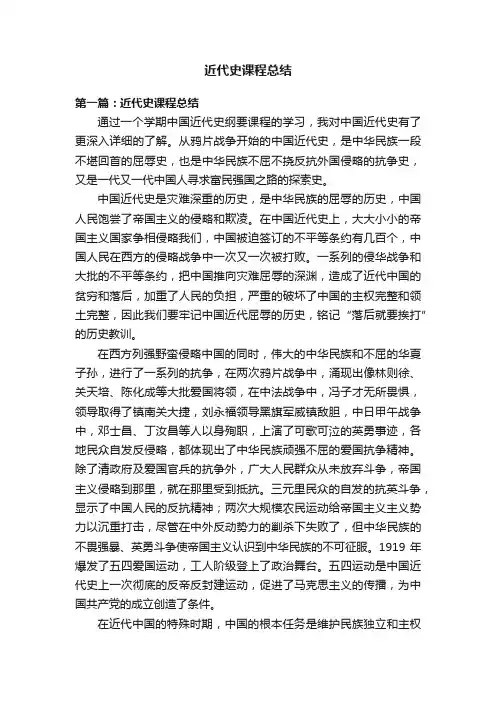 近代史课程总结

第一篇：近代史课程总结

通过一个学期中国近代史纲要课程的学习，我对中国近代史有了更深入详细的了解。从鸦片战争开始的中国近代史，是中华民族一段不堪回首的屈辱史，也是中华民族不屈不挠反抗外国侵略的抗争史，又是一代又一代中国人寻求富民强国之路的探索史。

中国近代史是灾难深重的历史，是中华民族的屈辱的历史，中国人民饱尝了帝国主义的侵略和欺凌。在中国近代史上，大大小小的帝国主义国家争相侵略我们，中国被迫签订的不平等条约有几百个，中国人民在西方的侵略战争中一次又一次被打败。一系列的侵华战争和大批的不平等条约，把中国推向灾难屈辱的深渊，造成了近代中国的贫穷和落后，加重了人民的负担，严重的破坏了中国的主权完整和领土完整，因此我们要牢记中国近代屈辱的历史，铭记“落后就要挨打”的历史教训。

在西方列强野蛮侵略中国的同时，伟大的中华民族和不屈的华夏子孙，进行了一系列的抗争，在两次鸦片战争中，涌现出像林则徐、关天培、陈化成等大批爱国将领，在中法战争中，冯子才无所畏惧，领导取得了镇南关大捷，刘永福领导黑旗军威镇敌胆，中日甲午战争中，邓士昌、丁汝昌等人以身殉职，上演了可歌可泣的英勇事迹，各地民众自发反侵略，都体现出了中华民族顽强不屈的爱国抗争精神。除了清政府及爱国官兵的抗争外，广大人民群众从未放弃斗争，帝国主义侵略到那里，就在那里受到抵抗。三元里民众的自发的抗英斗争，显示了中国人民的反抗精神；两次大规模农民运动给帝国主义主义势力以沉重打击，尽管在中外反动势力的剿杀下失败了，但中华民族的不畏强暴、英勇斗争使帝国主义认识到中华民族的不可征服。1919 年爆发了五四爱国运动，工人阶级登上了政治舞台。五四运动是中国近代史上一次彻底的反帝反封建运动，促进了马克思主义的传播，为中国共产党的成立创造了条件。

在近代中国的特殊时期，中国的根本任务是维护民族独立和主权